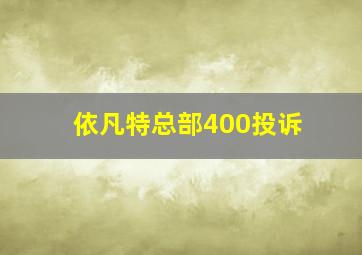 依凡特总部400投诉